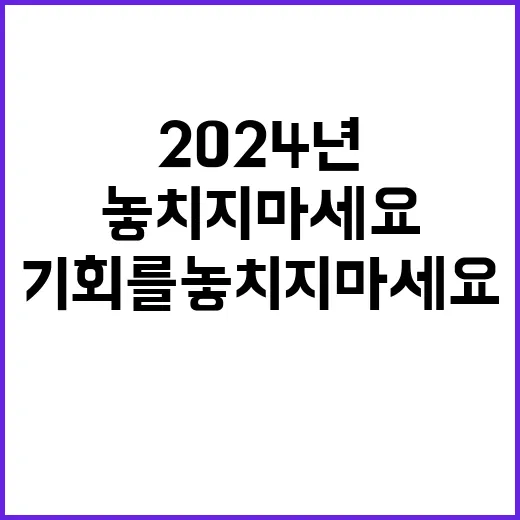 2024년
놓치지마세요
기회를놓치지마세요